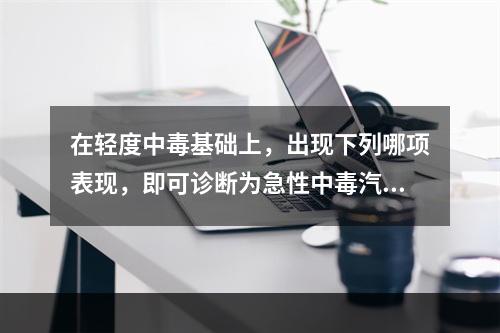 在轻度中毒基础上，出现下列哪项表现，即可诊断为急性中毒汽...